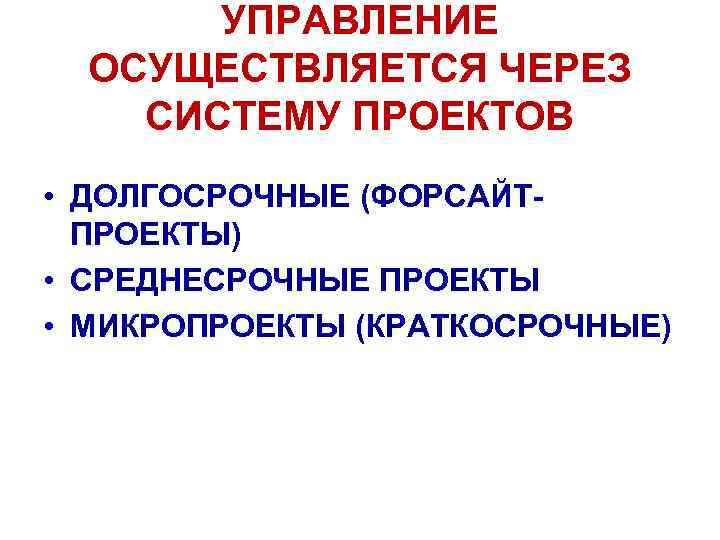 УПРАВЛЕНИЕ ОСУЩЕСТВЛЯЕТСЯ ЧЕРЕЗ СИСТЕМУ ПРОЕКТОВ

• ДОЛГОСРОЧНЫЕ (ФОРСАЙТ-ПРОЕКТЫ)
• СРЕДНЕСРОЧНЫЕ ПРОЕКТЫ
• МИКРОПРОЕКТЫ (КРАТКОСРОЧНЫЕ)